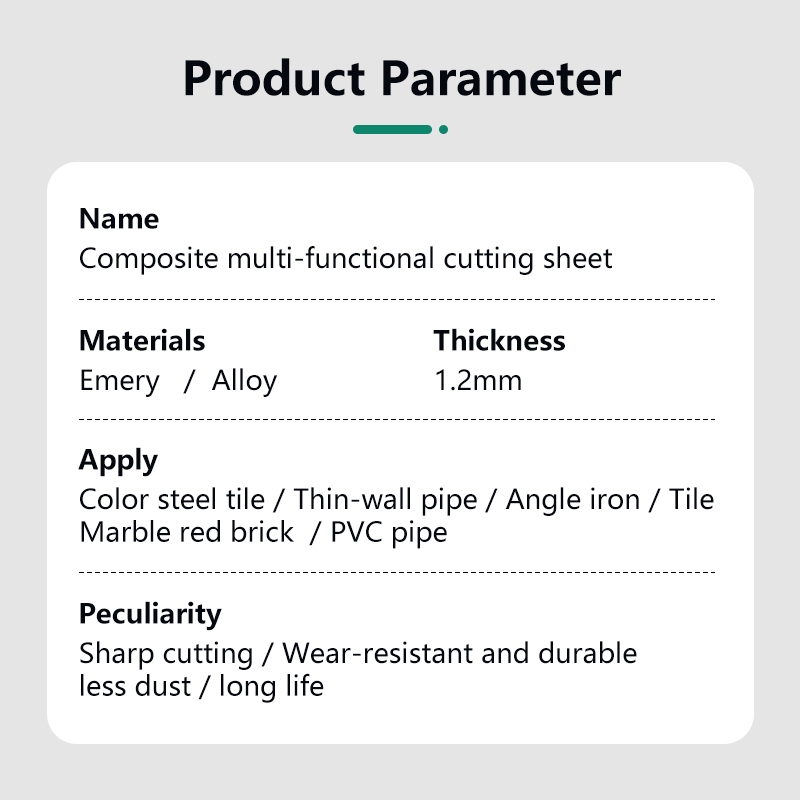 Product Parameter

Name
Composite multi-functional cutting sheet

Materials
Emery / Alloy

Thickness
1.2mm

Apply
Color steel tile / Thin-wall pipe / Angle iron / Tile
Marble red brick / PVC pipe

Peculiarity
Sharp cutting / Wear-resistant and durable
less dust / long life